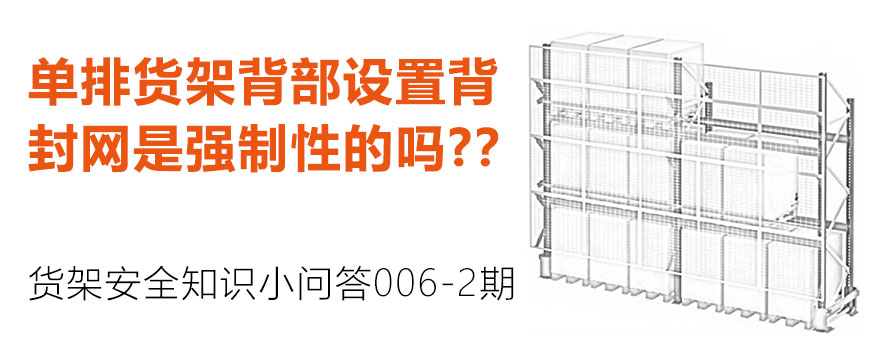 单排货架背部设置背封网是强制性的吗??

货架安全知识小问答006-2期